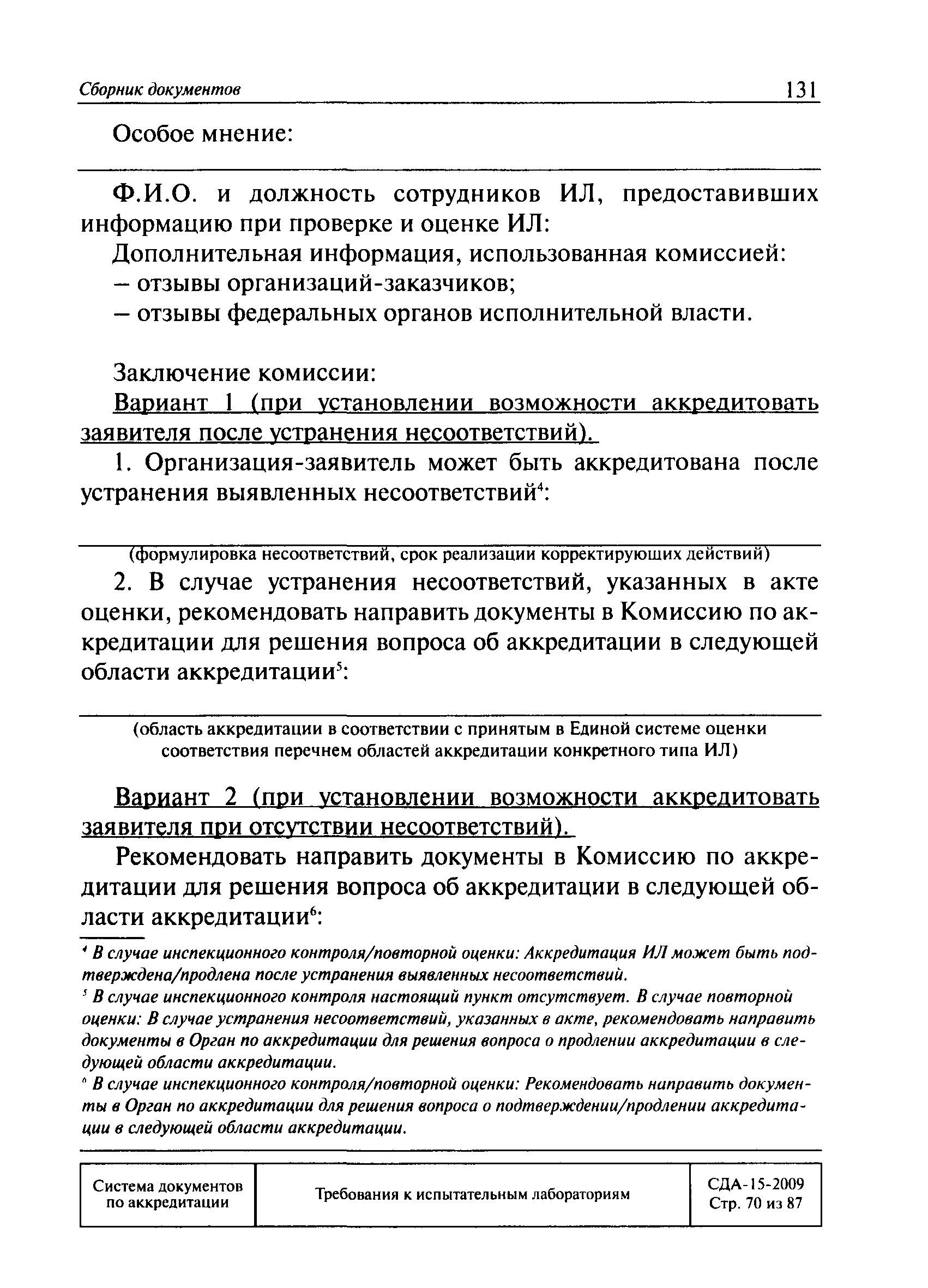 Сборник документов 131

Особое мнение:

Ф.И.О. и должность сотрудников ИЛ, предоставивших информацию при проверке и оценке ИЛ:

Дополнительная информация, использованная комиссией:

– отзывы организаций-заказчиков;

– отзывы федеральных органов исполнительной власти.

Заключение комиссии:

Вариант 1 (при установлении возможности аккредитовать заявителя после устранения несоответствий).

1. Организация-заявитель может быть аккредитована после устранения выявленных несоответствий$^4$:

(формулировка несоответствий, срок реализации корректирующих действий)

2. В случае устранения несоответствий, указанных в акте оценки, рекомендовать направить документы в Комиссию по аккредитации для решения вопроса об аккредитации в следующей области аккредитации$^5$:

(область аккредитации в соответствии с принятым в Единой системе оценки соответствия перечнем областей аккредитации конкретного типа ИЛ)

Вариант 2 (при установлении возможности аккредитовать заявителя при отсутствии несоответствий).

Рекомендовать направить документы в Комиссию по аккредитации для решения вопроса об аккредитации в следующей области аккредитации$^6$:

$^4$ В случае инспекционного контроля/повторной оценки: Аккредитация ИЛ может быть подтверждена/продлена после устранения выявленных несоответствий.

$^5$ В случае инспекционного контроля настоящий пункт отсутствует. В случае повторной оценки: В случае устранения несоответствий, указанных в акте, рекомендовать направить документы в Орган по аккредитации для решения вопроса о продлении аккредитации в следующей области аккредитации.

$^6$ В случае инспекционного контроля/повторной оценки: Рекомендовать направить документы в Орган по аккредитации для решения вопроса о подтверждении/продлении аккредитации в следующей области аккредитации.

| Система документов по аккредитации | Требования к испытательным лабораториям | СДА-15-2009 Стр. 70 из 87 |
|---|---|---|